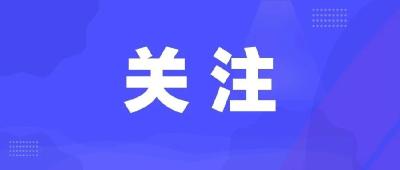 关注